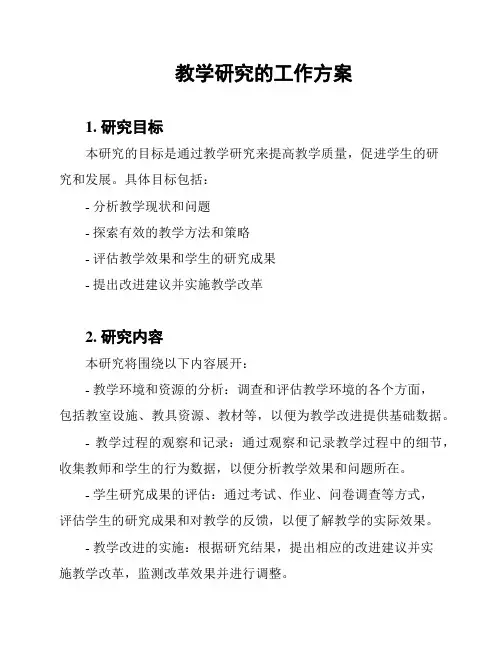 教学研究的工作方案

1. 研究目标

本研究的目标是通过教学研究来提高教学质量，促进学生的研究和发展。具体目标包括：

- 分析教学现状和问题

- 探索有效的教学方法和策略

- 评估教学效果和学生的研究成果

- 提出改进建议并实施教学改革

2. 研究内容

本研究将围绕以下内容展开：

- 教学环境和资源的分析：调查和评估教学环境的各个方面，包括教室设施、教具资源、教材等，以便为教学改进提供基础数据。

- 教学过程的观察和记录：通过观察和记录教学过程中的细节，收集教师和学生的行为数据，以便分析教学效果和问题所在。

- 学生研究成果的评估：通过考试、作业、问卷调查等方式，评估学生的研究成果和对教学的反馈，以便了解教学的实际效果。

- 教学改进的实施：根据研究结果，提出相应的改进建议并实施教学改革，监测改革效果并进行调整。